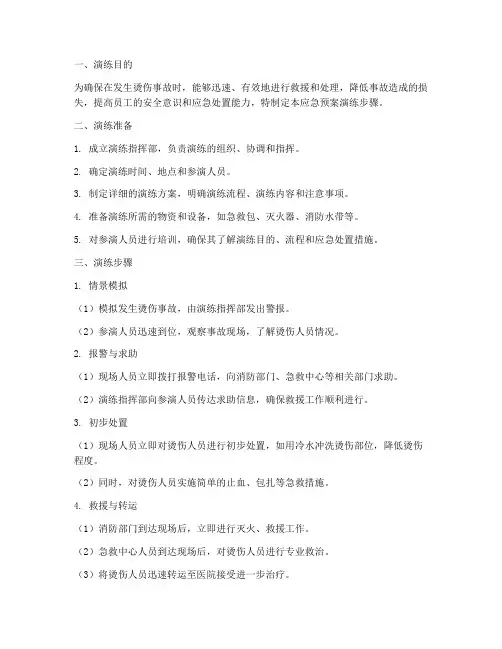 一、演练目的

为确保在发生烫伤事故时，能够迅速、有效地进行救援和处理，降低事故造成的损失，提高员工的安全意识和应急处置能力，特制定本应急预案演练步骤。

二、演练准备

1. 成立演练指挥部，负责演练的组织、协调和指挥。

2. 确定演练时间、地点和参演人员。

3. 制定详细的演练方案，明确演练流程、演练内容和注意事项。

4. 准备演练所需的物资和设备，如急救包、灭火器、消防水带等。

5. 对参演人员进行培训，确保其了解演练目的、流程和应急处置措施。

三、演练步骤

1. 情景模拟

（1）模拟发生烫伤事故，由演练指挥部发出警报。

（2）参演人员迅速到位，观察事故现场，了解烫伤人员情况。

2. 报警与求助

（1）现场人员立即拨打报警电话，向消防部门、急救中心等相关部门求助。

（2）演练指挥部向参演人员传达求助信息，确保救援工作顺利进行。

3. 初步处置

（1）现场人员立即对烫伤人员进行初步处置，如用冷水冲洗烫伤部位，降低烫伤程度。

（2）同时，对烫伤人员实施简单的止血、包扎等急救措施。

4. 救援与转运

（1）消防部门到达现场后，立即进行灭火、救援工作。

（2）急救中心人员到达现场后，对烫伤人员进行专业救治。

（3）将烫伤人员迅速转运至医院接受进一步治疗。